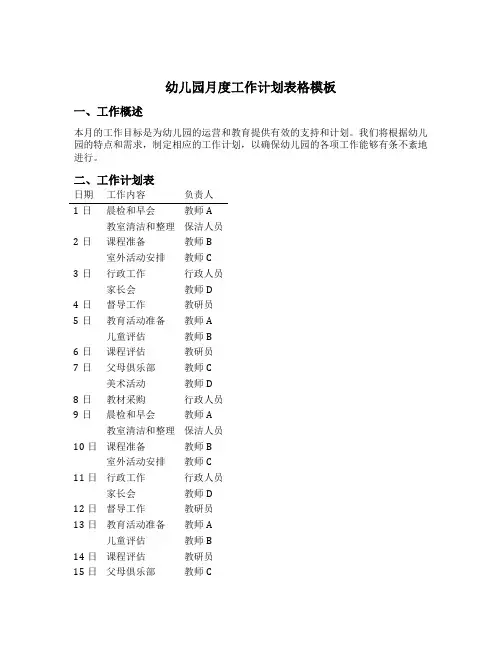 幼儿园月度工作计划表格模板

一、工作概述

本月的工作目标是为幼儿园的运营和教育提供有效的支持和计划。我们将根据幼儿园的特点和需求，制定相应的工作计划，以确保幼儿园的各项工作能够有条不紊地进行。

二、工作计划表

| 日期 | 工作内容 | 负责人 |
|---|---|---|
| 1 日 | 晨检和早会 | 教师 A |
| | 教室清洁和整理 | 保洁人员 |
| 2 日 | 课程准备 | 教师 B |
| | 室外活动安排 | 教师 C |
| 3 日 | 行政工作 | 行政人员 |
| | 家长会 | 教师 D |
| 4 日 | 督导工作 | 教研员 |
| 5 日 | 教育活动准备 | 教师 A |
| | 儿童评估 | 教师 B |
| 6 日 | 课程评估 | 教研员 |
| 7 日 | 父母俱乐部 | 教师 C |
| | 美术活动 | 教师 D |
| 8 日 | 教材采购 | 行政人员 |
| 9 日 | 晨检和早会 | 教师 A |
| | 教室清洁和整理 | 保洁人员 |
| 10 日 | 课程准备 | 教师 B |
| | 室外活动安排 | 教师 C |
| 11 日 | 行政工作 | 行政人员 |
| | 家长会 | 教师 D |
| 12 日 | 督导工作 | 教研员 |
| 13 日 | 教育活动准备 | 教师 A |
| | 儿童评估 | 教师 B |
| 14 日 | 课程评估 | 教研员 |
| 15 日 | 父母俱乐部 | 教师 C |